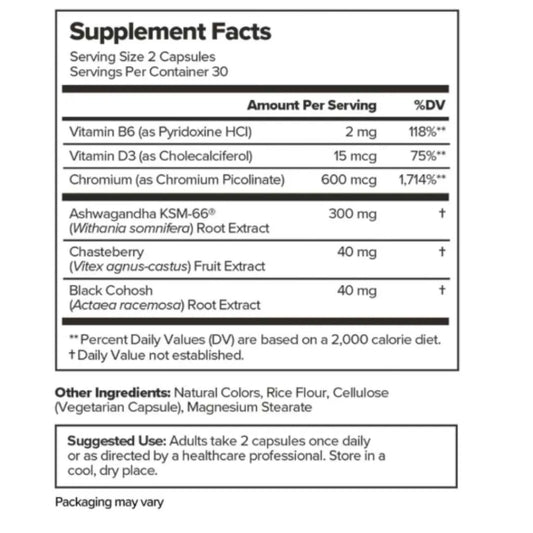 Supplement Facts
Serving Size 2 Capsules
Servings Per Container 30

|  | Amount Per Serving | %DV |
|---|---|---|
| Vitamin B6 (as Pyridoxine HCl) | 2 mg | 118%** |
| Vitamin D3 (as Cholecalciferol) | 15 mcg | 75%** |
| Chromium (as Chromium Picolinate) | 600 mcg | 1,714%** |
| Ashwagandha KSM-66® (Withania somnifera) Root Extract | 300 mg | † |
| Chasteberry (Vitex agnus-castus) Fruit Extract | 40 mg | † |
| Black Cohosh (Actaea racemosa) Root Extract | 40 mg | † |

** Percent Daily Values (DV) are based on a 2,000 calorie diet.
† Daily Value not established.

Other Ingredients: Natural Colors, Rice Flour, Cellulose (Vegetarian Capsule), Magnesium Stearate

Suggested Use: Adults take 2 capsules once daily or as directed by a healthcare professional. Store in a cool, dry place.

Packaging may vary